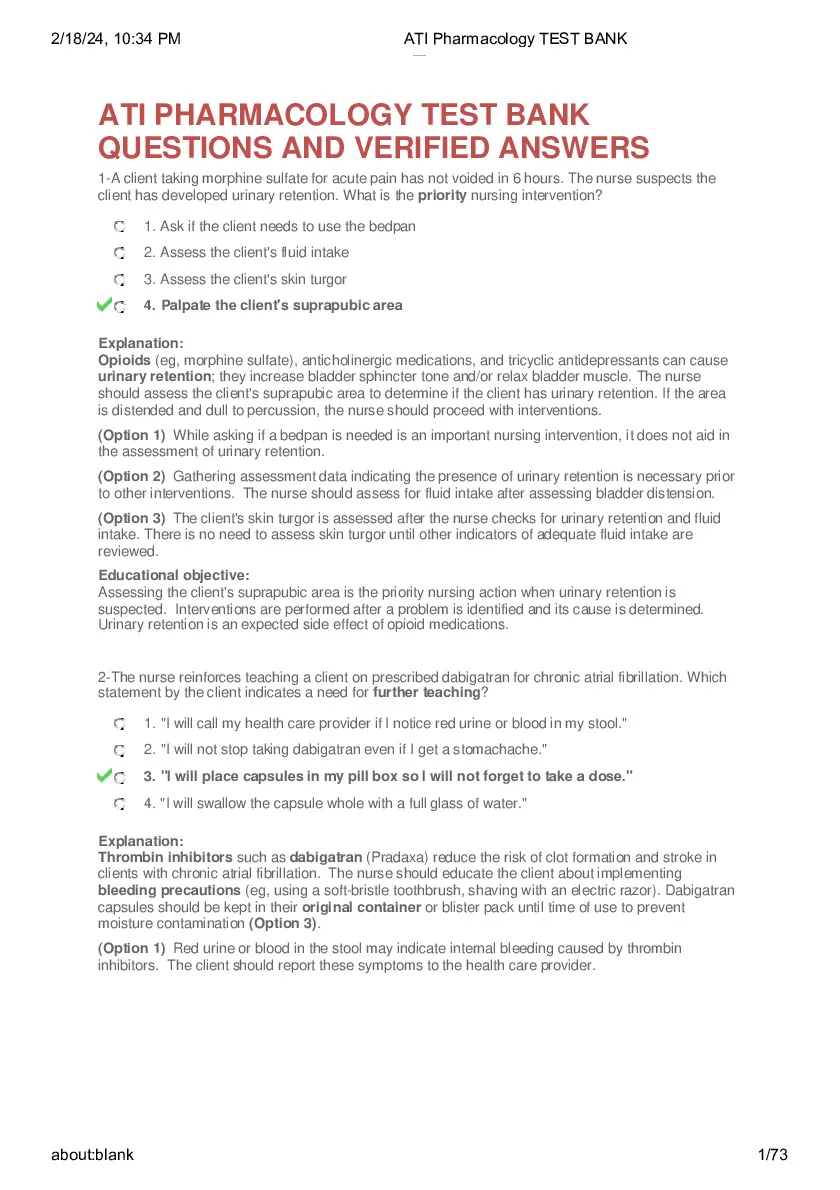 2/18/24, 10:34 PM ATI Pharmacology TEST BANK

ATI PHARMACOLOGY TEST BANK QUESTIONS AND VERIFIED ANSWERS

1-A client taking morphine sulfate for acute pain has not voided in 6 hours. The nurse suspects the client has developed urinary retention. What is the priority nursing intervention?

1. Ask if the client needs to use the bedpan

2. Assess the client's fluid intake

3. Assess the client's skin turgor

4. Palpate the client's suprapubic area

Explanation:
Opioids (eg, morphine sulfate), anticholinergic medications, and tricyclic antidepressants can cause urinary retention; they increase bladder sphincter tone and/or relax bladder muscle. The nurse should assess the client's suprapubic area to determine if the client has urinary retention. If the area is distended and dull to percussion, the nurse should proceed with interventions.

(Option 1) While asking if a bedpan is needed is an important nursing intervention, it does not aid in the assessment of urinary retention.

(Option 2) Gathering assessment data indicating the presence of urinary retention is necessary prior to other interventions. The nurse should assess for fluid intake after assessing bladder distension.

(Option 3) The client's skin turgor is assessed after the nurse checks for urinary retention and fluid intake. There is no need to assess skin turgor until other indicators of adequate fluid intake are reviewed.

Educational objective:
Assessing the client's suprapubic area is the priority nursing action when urinary retention is suspected. Interventions are performed after a problem is identified and its cause is determined. Urinary retention is an expected side effect of opioid medications.

2-The nurse reinforces teaching a client on prescribed dabigatran for chronic atrial fibrillation. Which statement by the client indicates a need for further teaching?

1. "I will call my health care provider if I notice red urine or blood in my stool."

2. "I will not stop taking dabigatran even if I get a stomachache."

3. "I will place capsules in my pill box so I will not forget to take a dose."

4. "I will swallow the capsule whole with a full glass of water."

Explanation:
Thrombin inhibitors such as dabigatran (Pradaxa) reduce the risk of clot formation and stroke in clients with chronic atrial fibrillation. The nurse should educate the client about implementing bleeding precautions (eg, using a soft-bristle toothbrush, shaving with an electric razor). Dabigatran capsules should be kept in their original container or blister pack until time of use to prevent moisture contamination (Option 3).

(Option 1) Red urine or blood in the stool may indicate internal bleeding caused by thrombin inhibitors. The client should report these symptoms to the health care provider.

about:blank 1/73